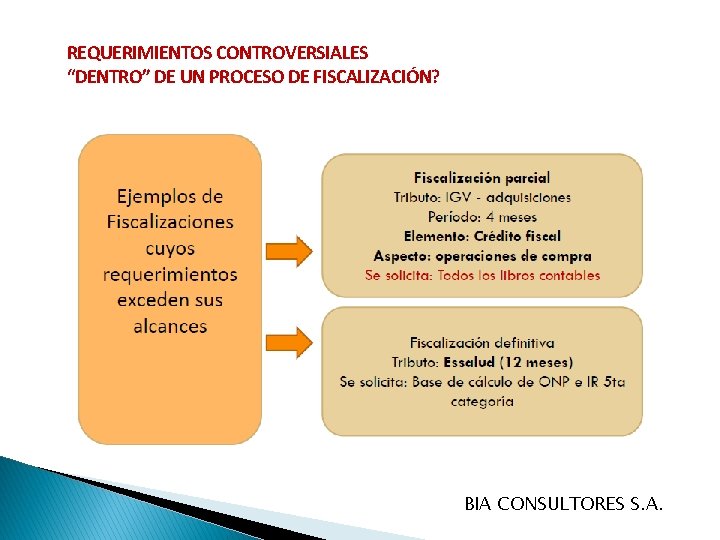 REQUERIMIENTOS CONTROVERSIALES
“DENTRO” DE UN PROCESO DE FISCALIZACIÓN?

Ejemplos de Fiscalizaciones cuyos requerimientos exceden sus alcances

Fiscalización parcial
Tributo: IGV - adquisiciones
Periodo: 4 meses
Elemento: Crédito fiscal
Aspecto: operaciones de compra
Se solicita: Todos los libros contables

Fiscalización definitiva
Tributo: Essalud (12 meses)
Se solicita: Base de cálculo de ONP e IR 5ta categoria

BIA CONSULTORES S.A.